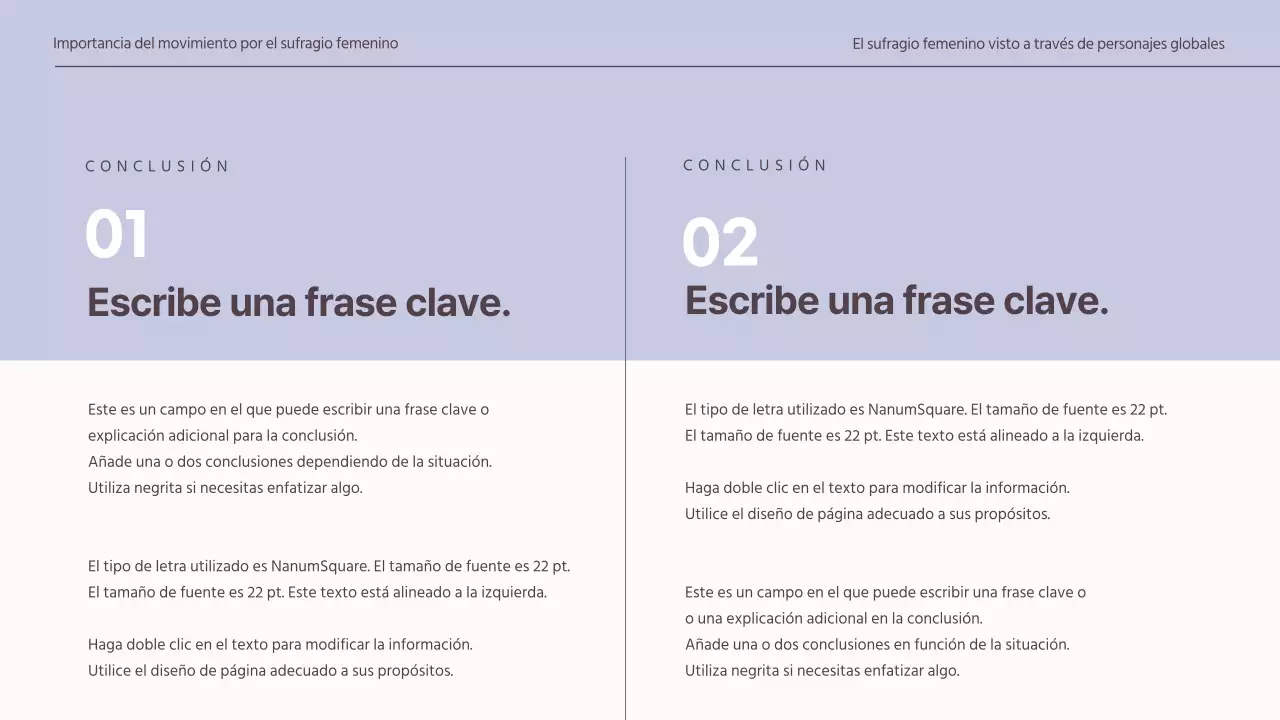 Importancia del movimiento por el sufragio femenino

El sufragio femenino visto a través de personajes globales

CONCLUSIÓN

01

Escribe una frase clave.

Este es un campo en el que puede escribir una frase clave o explicación adicional para la conclusión.
Añade una o dos conclusiones dependiendo de la situación.
Utiliza negrita si necesitas enfatizar algo.

El tipo de letra utilizado es NanumSquare. El tamaño de fuente es 22 pt.
El tamaño de fuente es 22 pt. Este texto está alineado a la izquierda.

Haga doble clic en el texto para modificar la información.
Utilice el diseño de página adecuado a sus propósitos.

CONCLUSIÓN

02

Escribe una frase clave.

El tipo de letra utilizado es NanumSquare. El tamaño de fuente es 22 pt.
El tamaño de fuente es 22 pt. Este texto está alineado a la izquierda.

Haga doble clic en el texto para modificar la información.
Utilice el diseño de página adecuado a sus propósitos.

Este es un campo en el que puede escribir una frase clave o
o una explicación adicional en la conclusión.
Añade una o dos conclusiones en función de la situación.
Utiliza negrita si necesitas enfatizar algo.